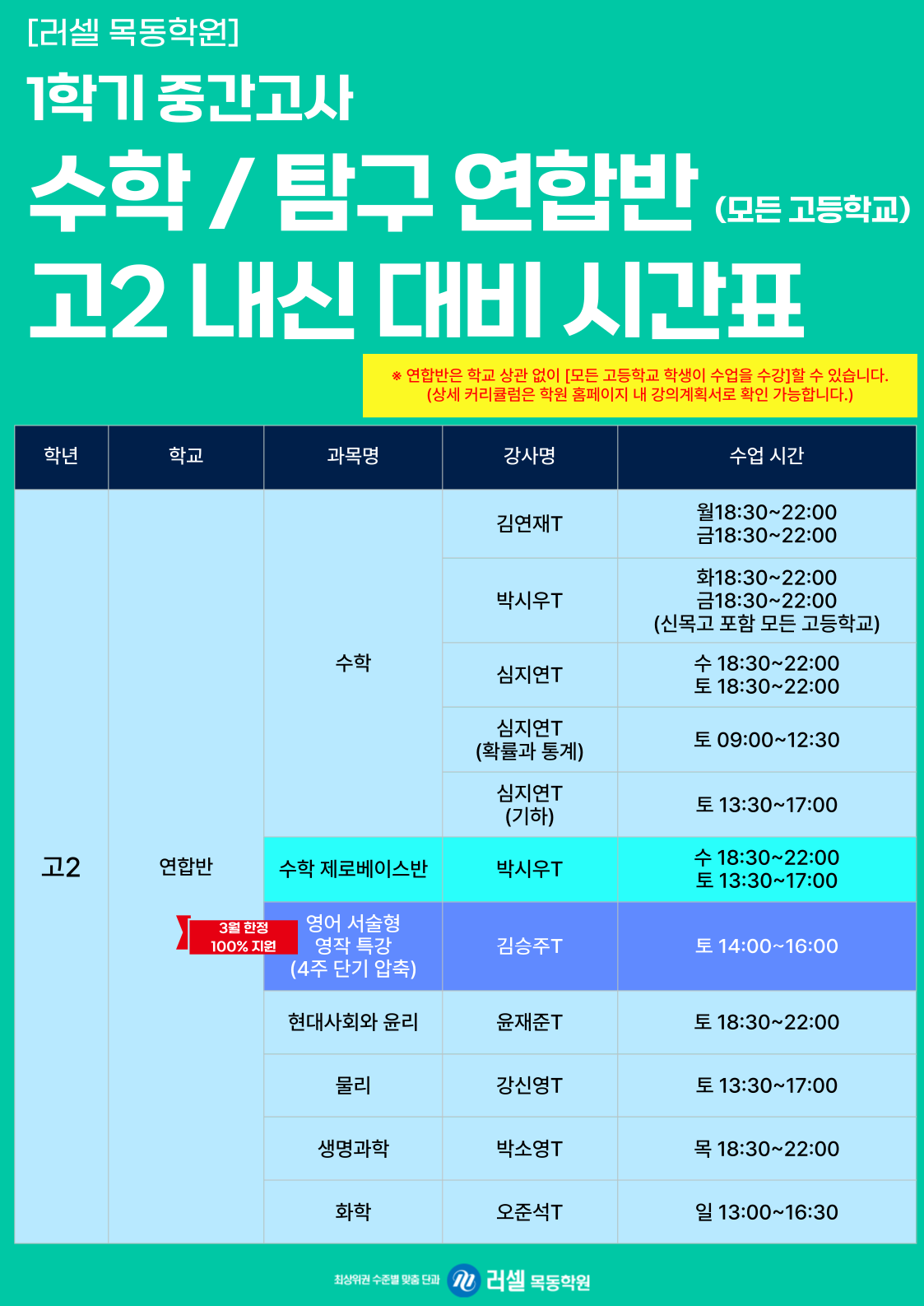 [러셀 목동학원]

1학기 중간고사

수학 / 탐구 연합반 (모든 고등학교)

고2 내신 대비 시간표

※ 연합반은 학교 상관 없이 [모든 고등학교 학생이 수업을 수강]할 수 있습니다. (상세 커리큘럼은 학원 홈페이지 내 강의계획서로 확인 가능합니다.)

| 학년 | 학교 | 과목명 | 강사명 | 수업 시간 |
|---|---|---|---|---|
| 고2 | 연합반 | 수학 | 김연재T | 월18:30~22:00 금18:30~22:00 |
| | | | 박시우T | 화18:30~22:00 금18:30~22:00 (신목고 포함 모든 고등학교) |
| | | | 심지연T | 수 18:30~22:00 토 18:30~22:00 |
| | | | 심지연T (확률과 통계) | 토 09:00~12:30 |
| | | | 심지연T (기하) | 토 13:30~17:00 |
| | | 수학 제로베이스반 | 박시우T | 수 18:30~22:00 토 13:30~17:00 |
| | | 3월 한정 100% 지원 영어 서술형 영작 특강 (4주 단기 압축) | 김승주T | 토 14:00~16:00 |
| | | 현대사회와 윤리 | 윤재준T | 토 18:30~22:00 |
| | | 물리 | 강신영T | 토 13:30~17:00 |
| | | 생명과학 | 박소영T | 목 18:30~22:00 |
| | | 화학 | 오준석T | 일 13:00~16:30 |

최상위권 수준별 맞춤 단과 러셀 목동학원